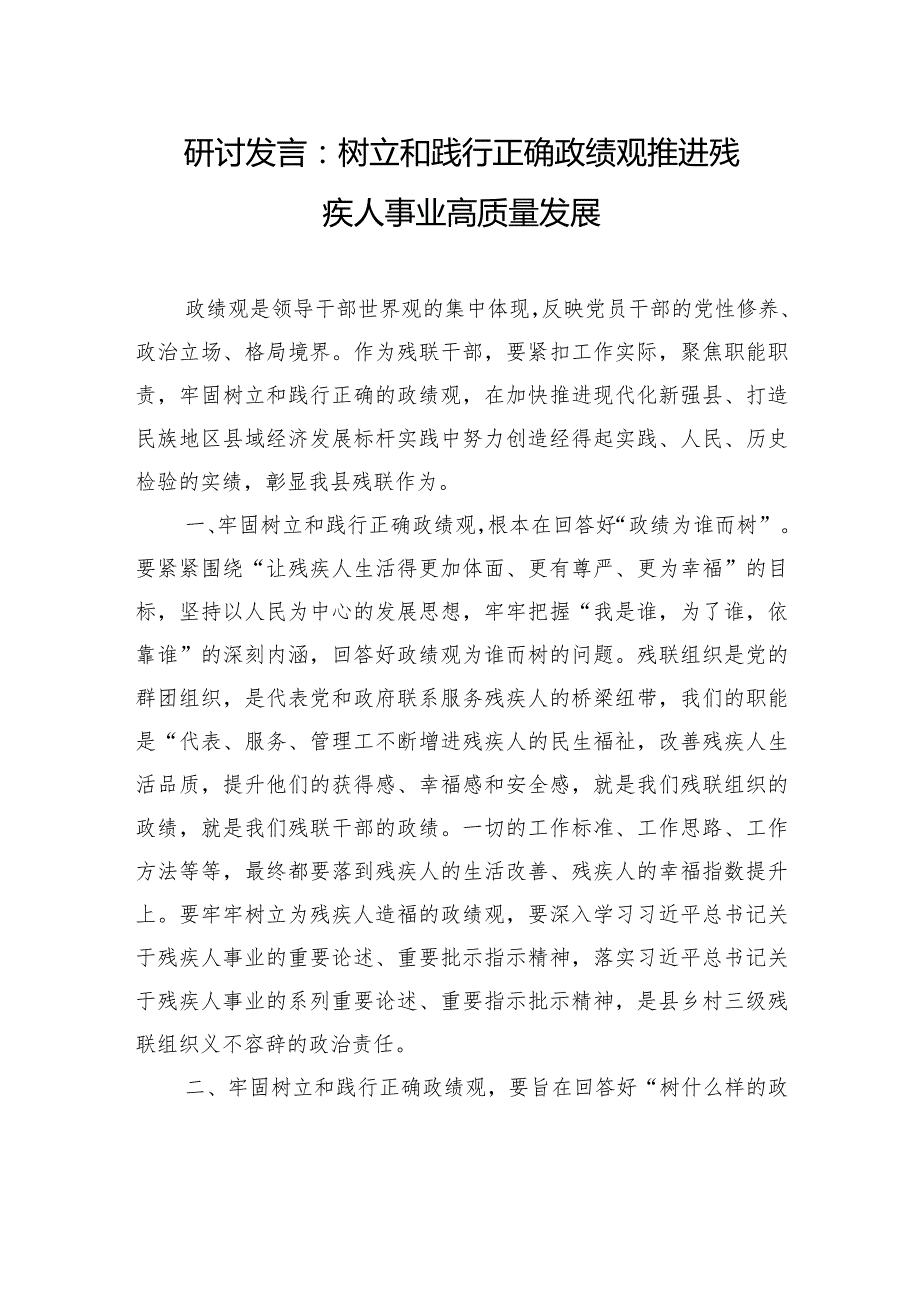 研讨发言：树立和践行正确政绩观推进残疾人事业高质量发展

政绩观是领导干部世界观的集中体现，反映党员干部的党性修养、政治立场、格局境界。作为残联干部，要紧扣工作实际，聚焦职能职责，牢固树立和践行正确的政绩观，在加快推进现代化新强县、打造民族地区县域经济发展标杆实践中努力创造经得起实践、人民、历史检验的实绩，彰显我县残联作为。

一、牢固树立和践行正确政绩观，根本在回答好“政绩为谁而树”。要紧紧围绕“让残疾人生活得更加体面、更有尊严、更为幸福”的目标，坚持以人民为中心的发展思想，牢牢把握“我是谁，为了谁，依靠谁”的深刻内涵，回答好政绩观为谁而树的问题。残联组织是党的群团组织，是代表党和政府联系服务残疾人的桥梁纽带，我们的职能是“代表、服务、管理工不断增进残疾人的民生福祉，改善残疾人生活品质，提升他们的获得感、幸福感和安全感，就是我们残联组织的政绩，就是我们残联干部的政绩。一切的工作标准、工作思路、工作方法等等，最终都要落到残疾人的生活改善、残疾人的幸福指数提升上。要牢牢树立为残疾人造福的政绩观，要深入学习习近平总书记关于残疾人事业的重要论述、重要批示指示精神，落实习近平总书记关于残疾人事业的系列重要论述、重要指示批示精神，是县乡村三级残联组织义不容辞的政治责任。

二、牢固树立和践行正确政绩观，要旨在回答好“树什么样的政